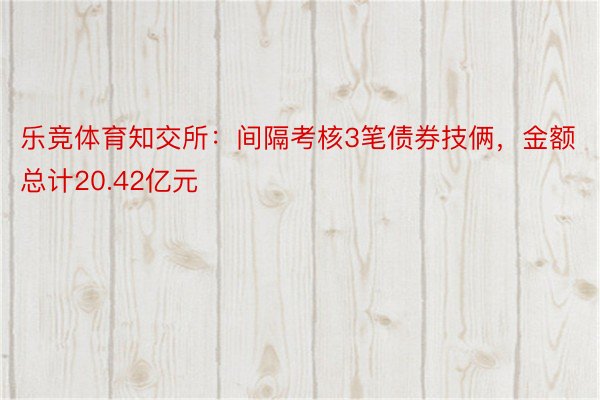 乐竞体育知交所：间隔考核3笔债券技俩，金额总计20.42亿元